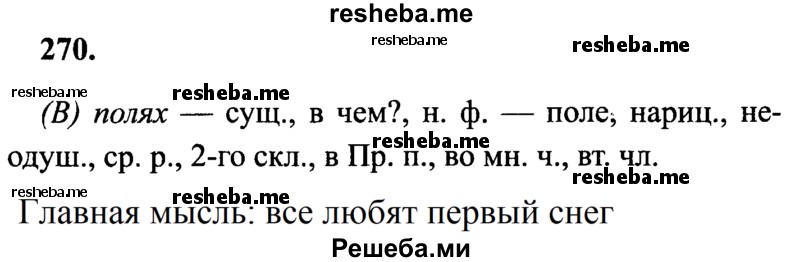 resheba.me

270.

resheba.me resheba.me

resheba.me resheba.me

(В) полях — сущ., в чем?, н. ф. — поле, нариц., неодуш., ср. р., 2-го скл., в Пр. п., во мн. ч., вт. чл.

resheba.me

resheba.me resheba.me resheba.me

Главная мысль: все любят первый снег

Решеба.ми